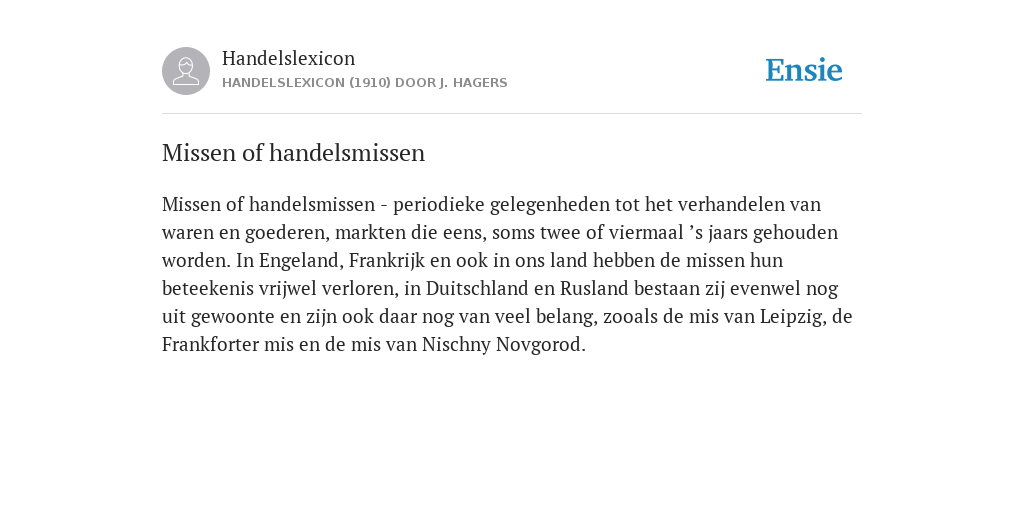 Handelslexicon
HANDELSLEXICON (1910) DOOR J. HAGERS

Ensie

Missen of handelsmissen

Missen of handelsmissen - periodieke gelegenheden tot het verhandelen van waren en goederen, markten die eens, soms twee of viermaal ’s jaars gehouden worden. In Engeland, Frankrijk en ook in ons land hebben de missen hun beteekenis vrijwel verloren, in Duitschland en Rusland bestaan zij evenwel nog uit gewoonte en zijn ook daar nog van veel belang, zooals de mis van Leipzig, de Frankforter mis en de mis van Nischny Novgorod.